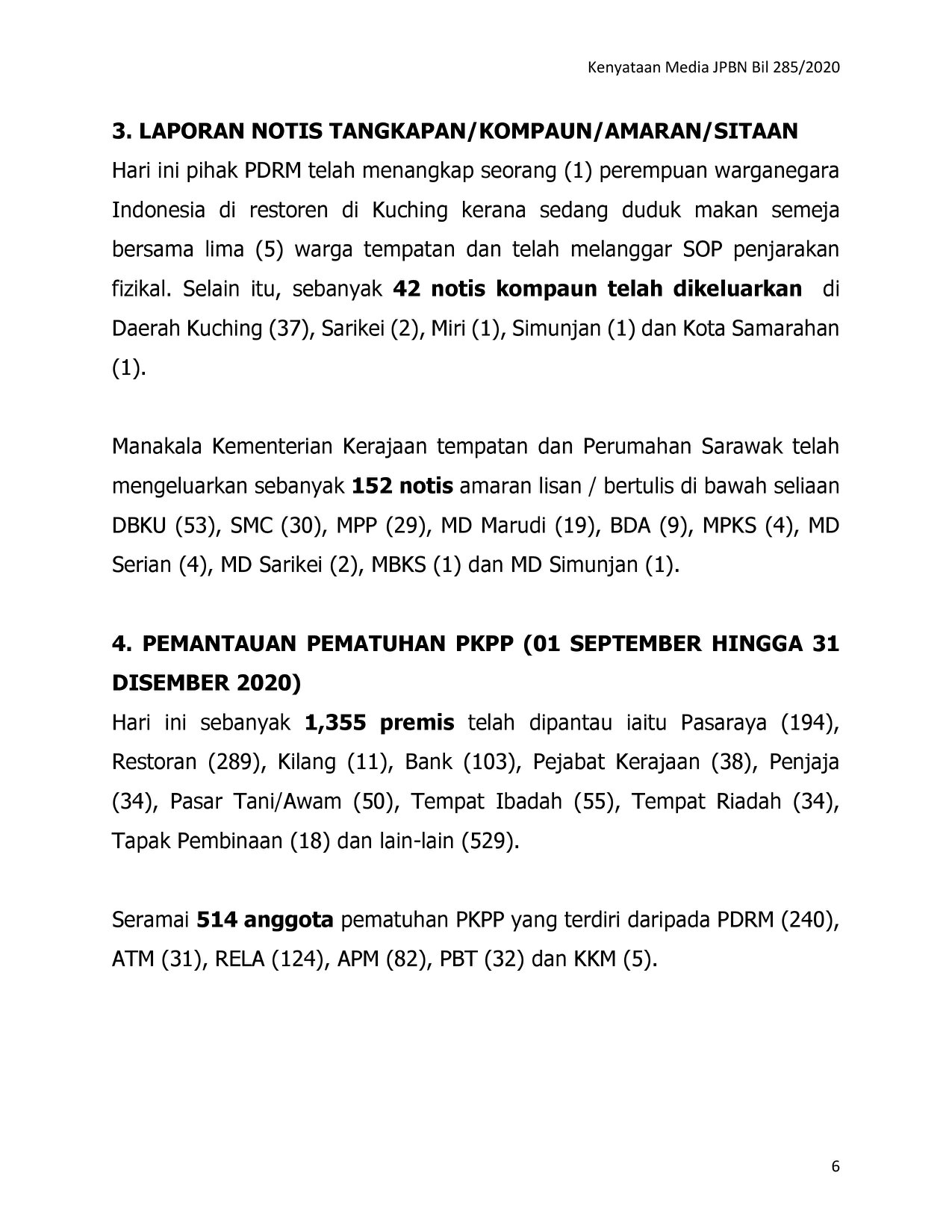 Kenyataan Media JPBN Bil 285/2020

3. LAPORAN NOTIS TANGKAPAN/KOMPAUN/AMARAN/SITAAN

Hari ini pihak PDRM telah menangkap seorang (1) perempuan warganegara Indonesia di restoren di Kuching kerana sedang duduk makan semeja bersama lima (5) warga tempatan dan telah melanggar SOP penjarakan fizikal. Selain itu, sebanyak 42 notis kompaun telah dikeluarkan di Daerah Kuching (37), Sarikei (2), Miri (1), Simunjan (1) dan Kota Samarahan (1).

Manakala Kementerian Kerajaan tempatan dan Perumahan Sarawak telah mengeluarkan sebanyak 152 notis amaran lisan / bertulis di bawah seliaan DBKU (53), SMC (30), MPP (29), MD Marudi (19), BDA (9), MPKS (4), MD Serian (4), MD Sarikei (2), MBKS (1) dan MD Simunjan (1).

4. PEMANTAUAN PEMATUHAN PKPP (01 SEPTEMBER HINGGA 31 DISEMBER 2020)

Hari ini sebanyak 1,355 premis telah dipantau iaitu Pasaraya (194), Restoran (289), Kilang (11), Bank (103), Pejabat Kerajaan (38), Penjaja (34), Pasar Tani/Awam (50), Tempat Ibadah (55), Tempat Riadah (34), Tapak Pembinaan (18) dan lain-lain (529).

Seramai 514 anggota pematuhan PKPP yang terdiri daripada PDRM (240), ATM (31), RELA (124), APM (82), PBT (32) dan KKM (5).

6